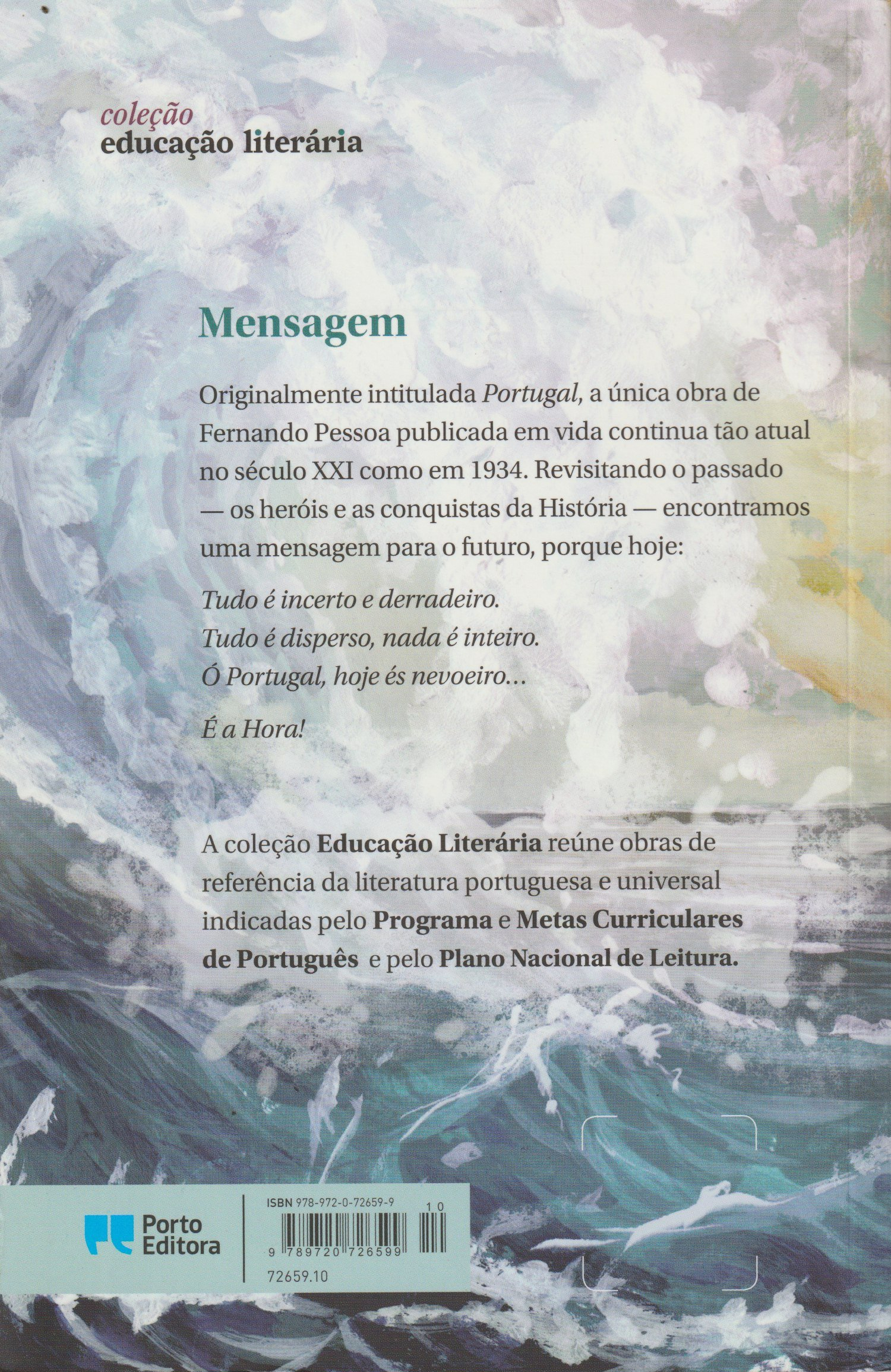 coleção
educação literária

Mensagem

Originalmente intitulada Portugal, a única obra de Fernando Pessoa publicada em vida continua tão atual no século XXI como em 1934. Revisitando o passado — os heróis e as conquistas da História — encontramos uma mensagem para o futuro, porque hoje:

Tudo é incerto e derradeiro.
Tudo é disperso, nada é inteiro.
Ó Portugal, hoje és nevoeiro...

É a Hora!

A coleção Educação Literária reúne obras de referência da literatura portuguesa e universal indicadas pelo Programa e Metas Curriculares de Português e pelo Plano Nacional de Leitura.

Porto Editora

ISBN 978-972-0-72659-9
10
9 789720 726599
72659.10